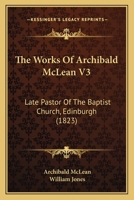 KESSINGER'S LEGACY REPRINTS

The Works Of Archibald McLean V3

Late Pastor Of The Baptist Church, Edinburgh (1823)

Archibald McLean
William Jones